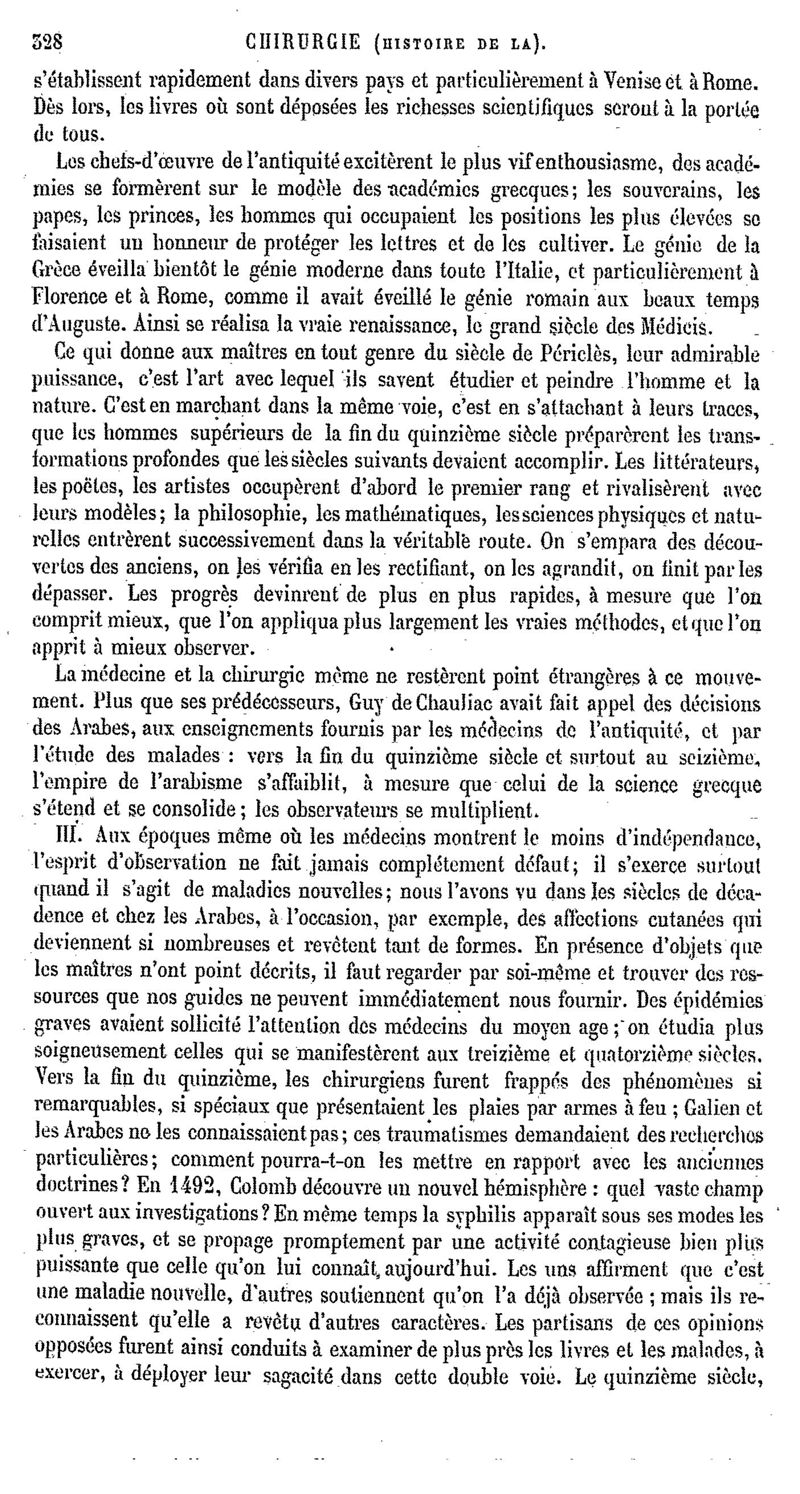 328 CHIRURGIE (HISTOIRE DE LA).

s'établissent rapidement dans divers pays et particulièrement à Venise et à Rome. Dès lors, les livres où sont déposées les richesses scientifiques seront à la portée de tous.

Les chefs-d'œuvre de l'antiquité excitèrent le plus vif enthousiasme, des académies se formèrent sur le modèle des académies grecques; les souverains, les papes, les princes, les hommes qui occupaient les positions les plus élevées se faisaient un honneur de protéger les lettres et de les cultiver. Le génie de la Grèce éveilla bientôt le génie moderne dans toute l'Italie, et particulièrement à Florence et à Rome, comme il avait éveillé le génie romain aux beaux temps d'Auguste. Ainsi se réalisa la vraie renaissance, le grand siècle des Médicis.

Ce qui donne aux maîtres en tout genre du siècle de Périclès, leur admirable puissance, c'est l'art avec lequel ils savent étudier et peindre l'homme et la nature. C'est en marchant dans la même voie, c'est en s'attachant à leurs traces, que les hommes supérieurs de la fin du quinzième siècle préparèrent les transformations profondes que les siècles suivants devaient accomplir. Les littérateurs, les poëtes, les artistes occupèrent d'abord le premier rang et rivalisèrent avec leurs modèles; la philosophie, les mathématiques, les sciences physiques et naturelles entrèrent successivement dans la véritable route. On s'empara des découvertes des anciens, on les vérifia en les rectifiant, on les agrandit, on finit par les dépasser. Les progrès devinrent de plus en plus rapides, à mesure que l'on comprit mieux, que l'on appliqua plus largement les vraies méthodes, et que l'on apprit à mieux observer.

La médecine et la chirurgie même ne restèrent point étrangères à ce mouvement. Plus que ses prédécesseurs, Guy de Chauliac avait fait appel des décisions des Arabes, aux enseignements fournis par les médecins de l'antiquité, et par l'étude des malades : vers la fin du quinzième siècle et surtout au seizième, l'empire de l'arabisme s'affaiblit, à mesure que celui de la science grecque s'étend et se consolide; les observateurs se multiplient.

III. Aux époques même où les médecins montrent le moins d'indépendance, l'esprit d'observation ne fait jamais complétement défaut; il s'exerce surtout quand il s'agit de maladies nouvelles; nous l'avons vu dans les siècles de décadence et chez les Arabes, à l'occasion, par exemple, des affections cutanées qui deviennent si nombreuses et revêtent tant de formes. En présence d'objets que les maîtres n'ont point décrits, il faut regarder par soi-même et trouver des ressources que nos guides ne peuvent immédiatement nous fournir. Des épidémies graves avaient sollicité l'attention des médecins du moyen age; on étudia plus soigneusement celles qui se manifestèrent aux treizième et quatorzième siècles. Vers la fin du quinzième, les chirurgiens furent frappés des phénomènes si remarquables, si spéciaux que présentaient les plaies par armes à feu ; Galien et les Arabes ne les connaissaient pas; ces traumatismes demandaient des recherches particulières; comment pourra-t-on les mettre en rapport avec les anciennes doctrines? En 1492, Colomb découvre un nouvel hémisphère : quel vaste champ ouvert aux investigations? En même temps la syphilis apparaît sous ses modes les plus graves, et se propage promptement par une activité contagieuse bien plus puissante que celle qu'on lui connaît aujourd'hui. Les uns affirment que c'est une maladie nouvelle, d'autres soutiennent qu'on l'a déjà observée ; mais ils reconnaissent qu'elle a revêtu d'autres caractères. Les partisans de ces opinions opposées furent ainsi conduits à examiner de plus près les livres et les malades, à exercer, à déployer leur sagacité dans cette double voie. Le quinzième siècle,